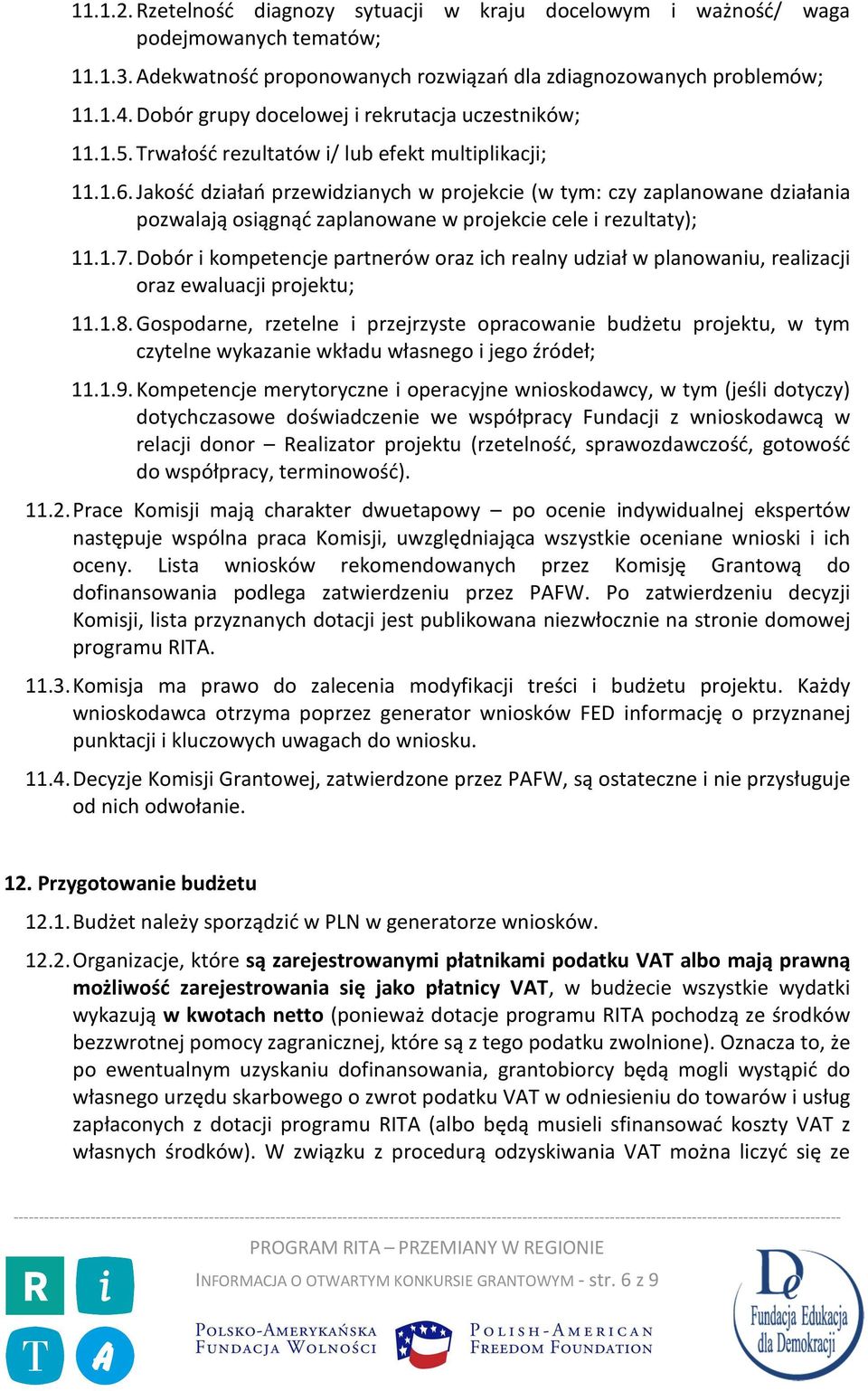 11.1.2. Rzetelność diagnozy sytuacji w kraju docelowym i ważność/ waga podejmowanych tematów;

11.1.3. Adekwatność proponowanych rozwiązań dla zdiagnozowanych problemów;

11.1.4. Dobór grupy docelowej i rekrutacja uczestników;

11.1.5. Trwałość rezultatów i/ lub efekt multiplikacji;

11.1.6. Jakość działań przewidzianych w projekcie (w tym: czy zaplanowane działania pozwalają osiągnąć zaplanowane w projekcie cele i rezultaty);

11.1.7. Dobór i kompetencje partnerów oraz ich realny udział w planowaniu, realizacji oraz ewaluacji projektu;

11.1.8. Gospodarne, rzetelne i przejrzyste opracowanie budżetu projektu, w tym czytelne wykazanie wkładu własnego i jego źródeł;

11.1.9. Kompetencje merytoryczne i operacyjne wnioskodawcy, w tym (jeśli dotyczy) dotychczasowe doświadczenie we współpracy Fundacji z wnioskodawcą w relacji donor – Realizator projektu (rzetelność, sprawozdawczość, gotowość do współpracy, terminowość).

11.2. Prace Komisji mają charakter dwuetapowy – po ocenie indywidualnej ekspertów następuje wspólna praca Komisji, uwzględniająca wszystkie oceniane wnioski i ich oceny. Lista wniosków rekomendowanych przez Komisję Grantową do dofinansowania podlega zatwierdzeniu przez PAFW. Po zatwierdzeniu decyzji Komisji, lista przyznanych dotacji jest publikowana niezwłocznie na stronie domowej programu RITA.

11.3. Komisja ma prawo do zalecenia modyfikacji treści i budżetu projektu. Każdy wnioskodawca otrzyma poprzez generator wniosków FED informację o przyznanej punktacji i kluczowych uwagach do wniosku.

11.4. Decyzje Komisji Grantowej, zatwierdzone przez PAFW, są ostateczne i nie przysługuje od nich odwołanie.

12. Przygotowanie budżetu

12.1. Budżet należy sporządzić w PLN w generatorze wniosków.

12.2. Organizacje, które są zarejestrowanymi płatnikami podatku VAT albo mają prawną możliwość zarejestrowania się jako płatnicy VAT, w budżecie wszystkie wydatki wykazują w kwotach netto (ponieważ dotacje programu RITA pochodzą ze środków bezzwrotnej pomocy zagranicznej, które są z tego podatku zwolnione). Oznacza to, że po ewentualnym uzyskaniu dofinansowania, grantobiorcy będą mogli wystąpić do własnego urzędu skarbowego o zwrot podatku VAT w odniesieniu do towarów i usług zapłaconych z dotacji programu RITA (albo będą musieli sfinansować koszty VAT z własnych środków). W związku z procedurą odzyskiwania VAT można liczyć się ze

PROGRAM RITA – PRZEMIANY W REGIONIE
INFORMACJA O OTWARTYM KONKURSIE GRANTOWYM - str. 6 z 9

R i T A

POLSKO-AMERYKAŃSKA FUNDACJA WOLNOŚCI
POLISH-AMERICAN FREEDOM FOUNDATION

Fundacja Edukacja dla Demokracji